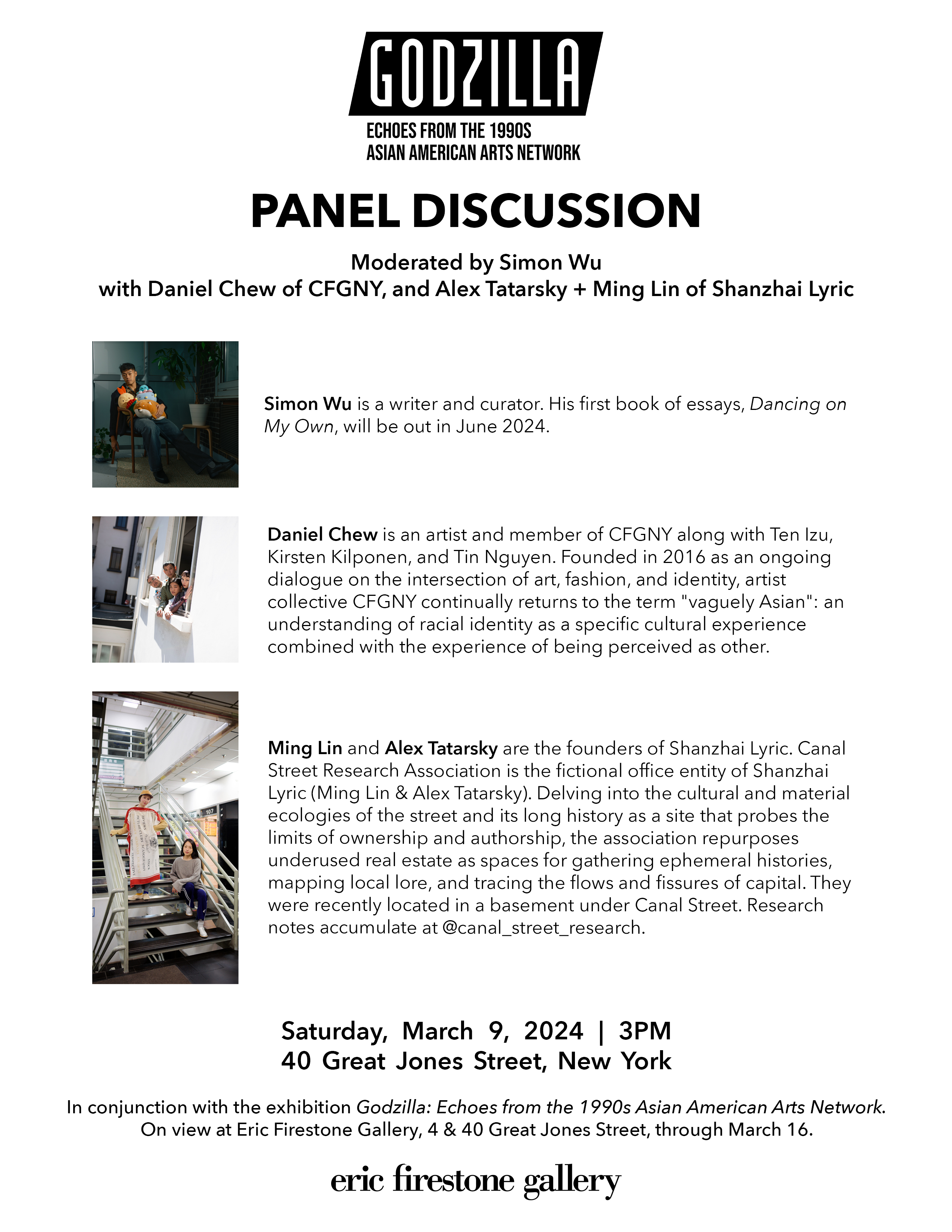 GODZILLA
ECHOES FROM THE 1990S
ASIAN AMERICAN ARTS NETWORK

PANEL DISCUSSION

Moderated by Simon Wu
with Daniel Chew of CFGNY, and Alex Tatarsky + Ming Lin of Shanzhai Lyric

Simon Wu is a writer and curator. His first book of essays, Dancing on My Own, will be out in June 2024.

Daniel Chew is an artist and member of CFGNY along with Ten Izu, Kirsten Kilponen, and Tin Nguyen. Founded in 2016 as an ongoing dialogue on the intersection of art, fashion, and identity, artist collective CFGNY continually returns to the term "vaguely Asian": an understanding of racial identity as a specific cultural experience combined with the experience of being perceived as other.

Ming Lin and Alex Tatarsky are the founders of Shanzhai Lyric. Canal Street Research Association is the fictional office entity of Shanzhai Lyric (Ming Lin & Alex Tatarsky). Delving into the cultural and material ecologies of the street and its long history as a site that probes the limits of ownership and authorship, the association repurposes underused real estate as spaces for gathering ephemeral histories, mapping local lore, and tracing the flows and fissures of capital. They were recently located in a basement under Canal Street. Research notes accumulate at @canal_street_research.

Saturday, March 9, 2024 | 3PM
40 Great Jones Street, New York

In conjunction with the exhibition Godzilla: Echoes from the 1990s Asian American Arts Network.
On view at Eric Firestone Gallery, 4 & 40 Great Jones Street, through March 16.

eric firestone gallery